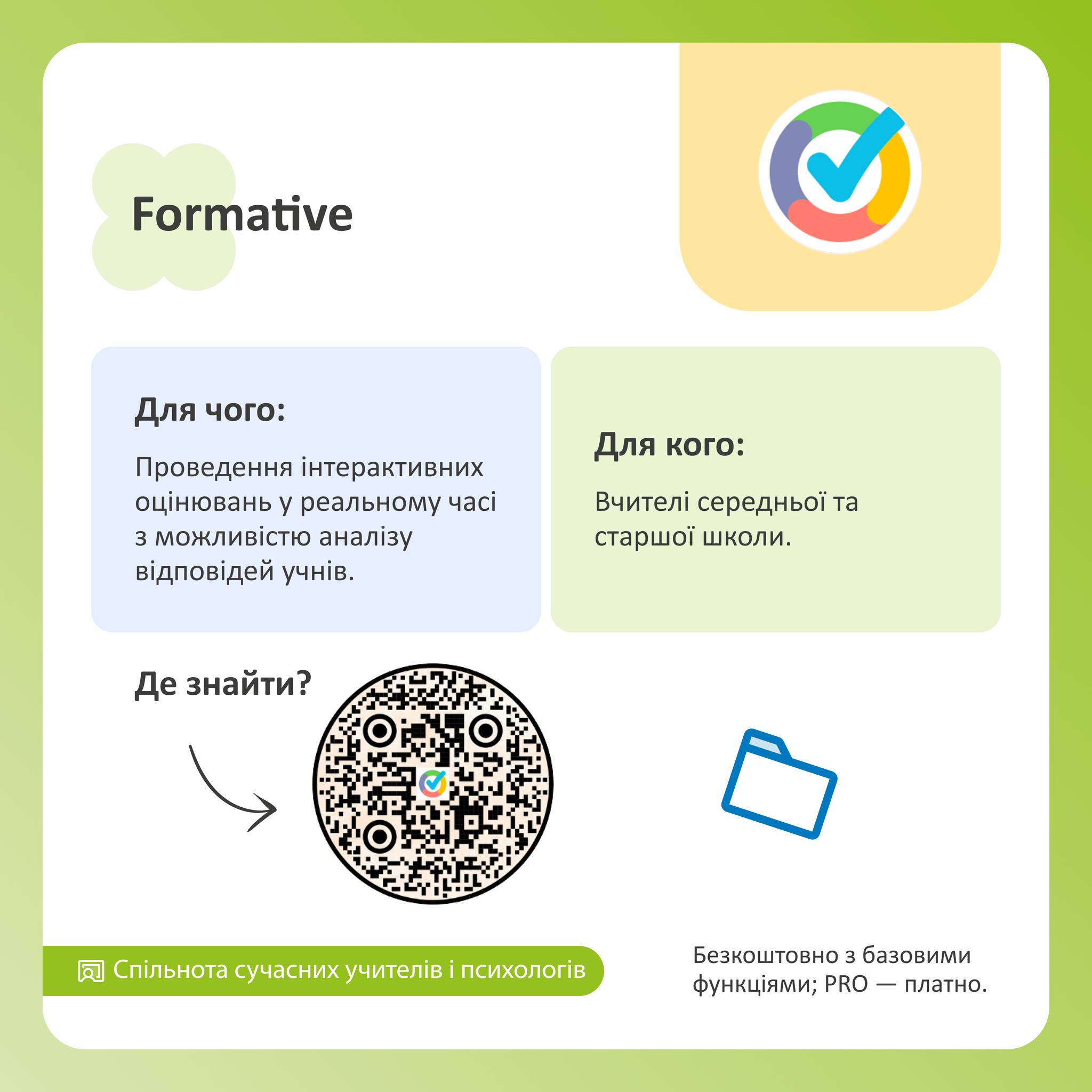 Formative

Для чого:

Проведення інтерактивних оцінювань у реальному часі з можливістю аналізу відповідей учнів.

Для кого:

Вчителі середньої та старшої школи.

Де знайти?

Спільнота сучасних учителів і психологів

Безкоштовно з базовими функціями; PRO — платно.